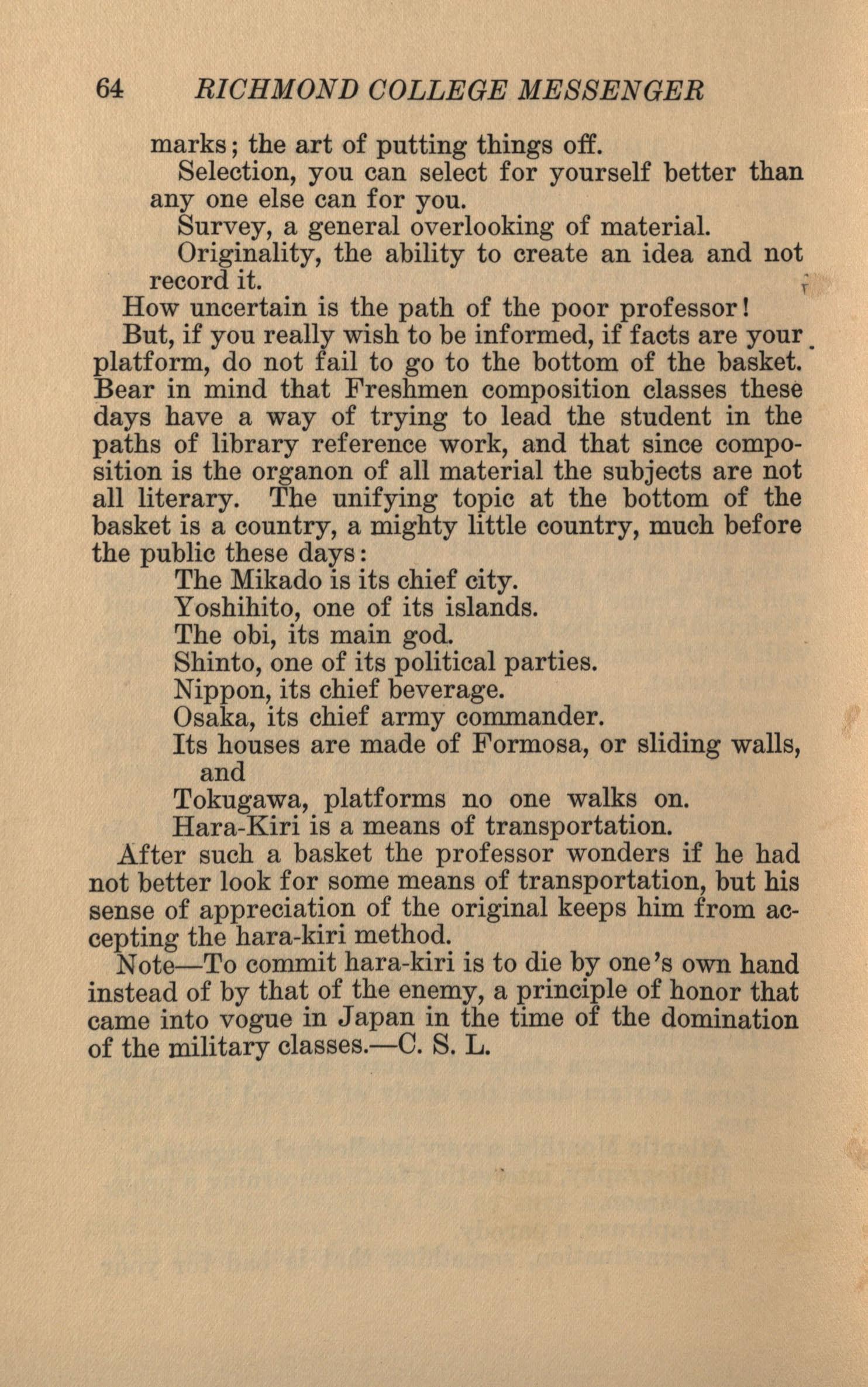 64 RICHMOND COLLEGE MESSENGER

marks; the art of putting things off.

Selection, you can select for yourself better than any one else can for you.

Survey, a general overlooking of material.

Originality, the ability to create an idea and not record it.

How uncertain is the path of the poor professor!

But, if you really wish to be informed, if facts are your platform, do not fail to go to the bottom of the basket. Bear in mind that Freshmen composition classes these days have a way of trying to lead the student in the paths of library reference work, and that since composition is the organon of all material the subjects are not all literary. The unifying topic at the bottom of the basket is a country, a mighty little country, much before the public these days:

The Mikado is its chief city.

Yoshihito, one of its islands.

The obi, its main god.

Shinto, one of its political parties.

Nippon, its chief beverage.

Osaka, its chief army commander.

Its houses are made of Formosa, or sliding walls, and

Tokugawa, platforms no one walks on.

Hara-Kiri is a means of transportation.

After such a basket the professor wonders if he had not better look for some means of transportation, but his sense of appreciation of the original keeps him from accepting the hara-kiri method.

Note—To commit hara-kiri is to die by one's own hand instead of by that of the enemy, a principle of honor that came into vogue in Japan in the time of the domination of the military classes.—C. S. L.